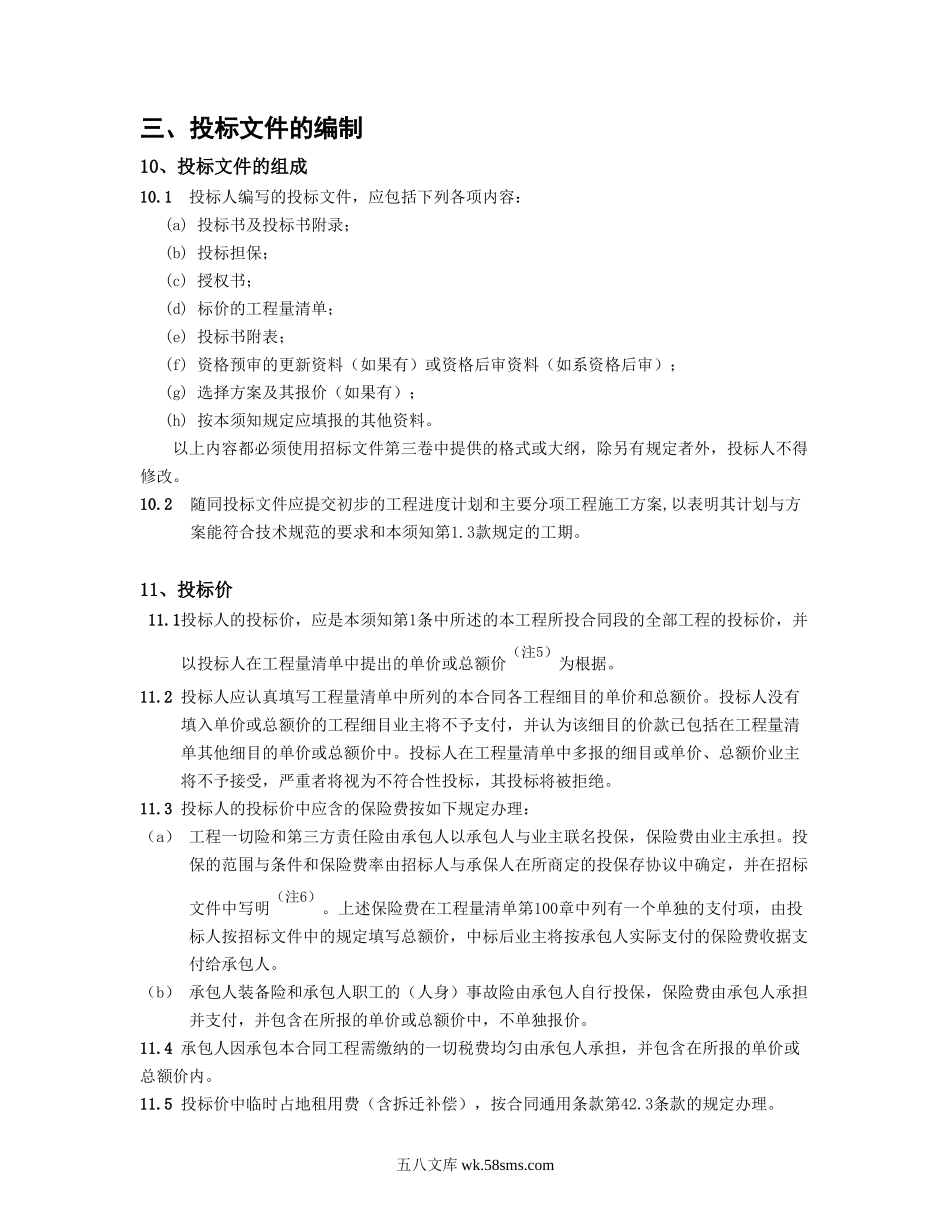 三、投标文件的编制

10、投标文件的组成

10.1 投标人编写的投标文件，应包括下列各项内容：

(a) 投标书及投标书附录；

(b) 投标担保；

(c) 授权书；

(d) 标价的工程量清单；

(e) 投标书附表；

(f) 资格预审的更新资料（如果有）或资格后审资料（如系资格后审）；

(g) 选择方案及其报价（如果有）；

(h) 按本须知规定应填报的其他资料。

以上内容都必须使用招标文件第三卷中提供的格式或大纲，除另有规定者外，投标人不得修改。

10.2 随同投标文件应提交初步的工程进度计划和主要分项工程施工方案,以表明其计划与方案能符合技术规范的要求和本须知第1.3款规定的工期。

11、投标价

11.1投标人的投标价，应是本须知第1条中所述的本工程所投合同段的全部工程的投标价，并以投标人在工程量清单中提出的单价或总额价（注5）为根据。

11.2 投标人应认真填写工程量清单中所列的本合同各工程细目的单价和总额价。投标人没有填入单价或总额价的工程细目业主将不予支付，并认为该细目的价款已包括在工程量清单其他细目的单价或总额价中。投标人在工程量清单中多报的细目或单价、总额价业主将不予接受，严重者将视为不符合性投标，其投标将被拒绝。

11.3 投标人的投标价中应含的保险费按如下规定办理：

（a） 工程一切险和第三方责任险由承包人以承包人与业主联名投保，保险费由业主承担。投保的范围与条件和保险费率由招标人与承保人在所商定的投保存协议中确定，并在招标文件中写明（注6）。上述保险费在工程量清单第100章中列有一个单独的支付项，由投标人按招标文件中的规定填写总额价，中标后业主将按承包人实际支付的保险费收据支付给承包人。

（b） 承包人装备险和承包人职工的（人身）事故险由承包人自行投保，保险费由承包人承担并支付，并包含在所报的单价或总额价中，不单独报价。

11.4 承包人因承包本合同工程需缴纳的一切税费均匀由承包人承担，并包含在所报的单价或总额价内。

11.5 投标价中临时占地租用费（含拆迁补偿），按合同通用条款第42.3条款的规定办理。

五八文库 wk.58sms.com